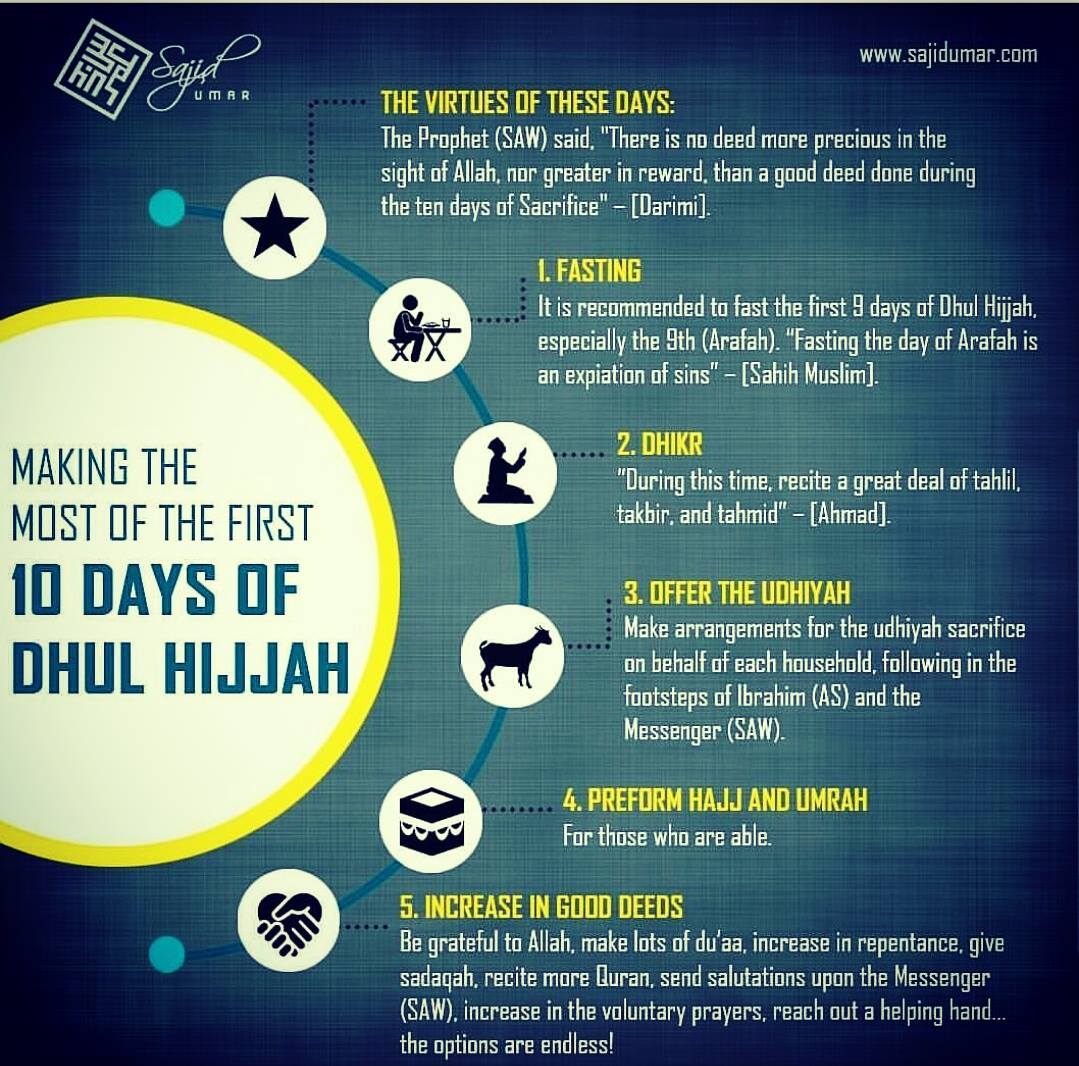 Sajid UMAR

www.sajidumar.com

MAKING THE MOST OF THE FIRST 10 DAYS OF DHUL HIJJAH

THE VIRTUES OF THESE DAYS:
The Prophet (SAW) said, "There is no deed more precious in the sight of Allah, nor greater in reward, than a good deed done during the ten days of Sacrifice" – [Darimi].

1. FASTING
It is recommended to fast the first 9 days of Dhul Hijjah, especially the 9th (Arafah). "Fasting the day of Arafah is an expiation of sins" – [Sahih Muslim].

2. DHIKR
"During this time, recite a great deal of tahlil, takbir, and tahmid" – [Ahmad].

3. OFFER THE UDHIYAH
Make arrangements for the udhiyah sacrifice on behalf of each household, following in the footsteps of Ibrahim (AS) and the Messenger (SAW).

4. PREFORM HAJJ AND UMRAH
For those who are able.

5. INCREASE IN GOOD DEEDS
Be grateful to Allah, make lots of du'aa, increase in repentance, give sadaqah, recite more Quran, send salutations upon the Messenger (SAW), increase in the voluntary prayers, reach out a helping hand... the options are endless!